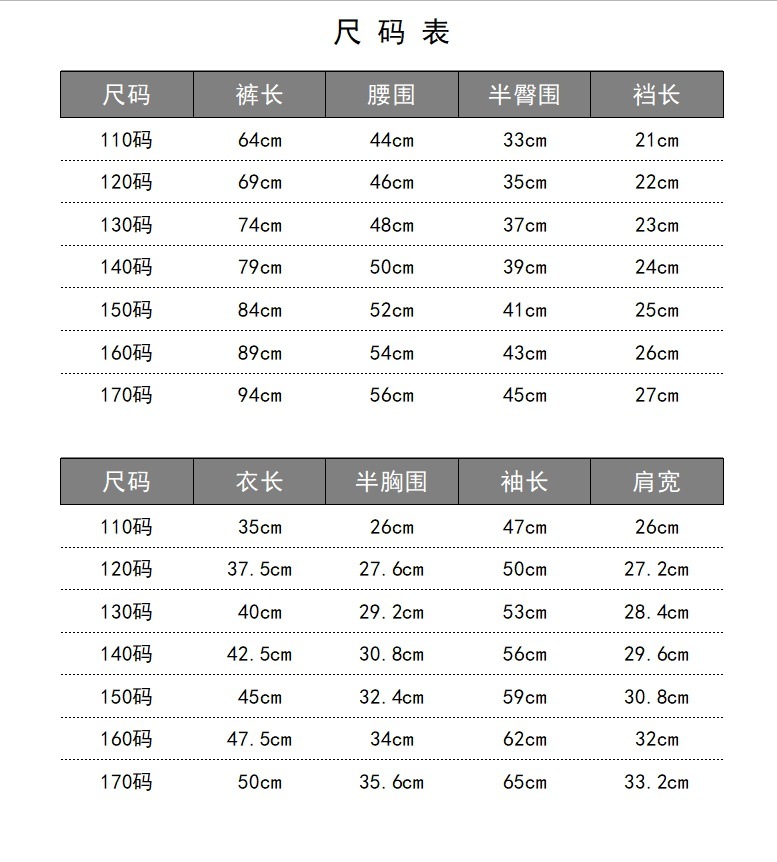 尺码表

| 尺码 | 裤长 | 腰围 | 半臀围 | 裆长 |
|---|---|---|---|---|
| 110码 | 64cm | 44cm | 33cm | 21cm |
| 120码 | 69cm | 46cm | 35cm | 22cm |
| 130码 | 74cm | 48cm | 37cm | 23cm |
| 140码 | 79cm | 50cm | 39cm | 24cm |
| 150码 | 84cm | 52cm | 41cm | 25cm |
| 160码 | 89cm | 54cm | 43cm | 26cm |
| 170码 | 94cm | 56cm | 45cm | 27cm |

| 尺码 | 衣长 | 半胸围 | 袖长 | 肩宽 |
|---|---|---|---|---|
| 110码 | 35cm | 26cm | 47cm | 26cm |
| 120码 | 37.5cm | 27.6cm | 50cm | 27.2cm |
| 130码 | 40cm | 29.2cm | 53cm | 28.4cm |
| 140码 | 42.5cm | 30.8cm | 56cm | 29.6cm |
| 150码 | 45cm | 32.4cm | 59cm | 30.8cm |
| 160码 | 47.5cm | 34cm | 62cm | 32cm |
| 170码 | 50cm | 35.6cm | 65cm | 33.2cm |